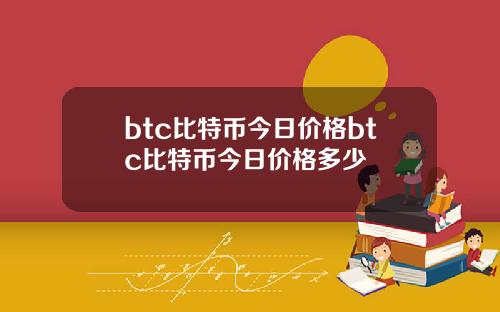 btc比特币今日价格btc比特币今日价格多少